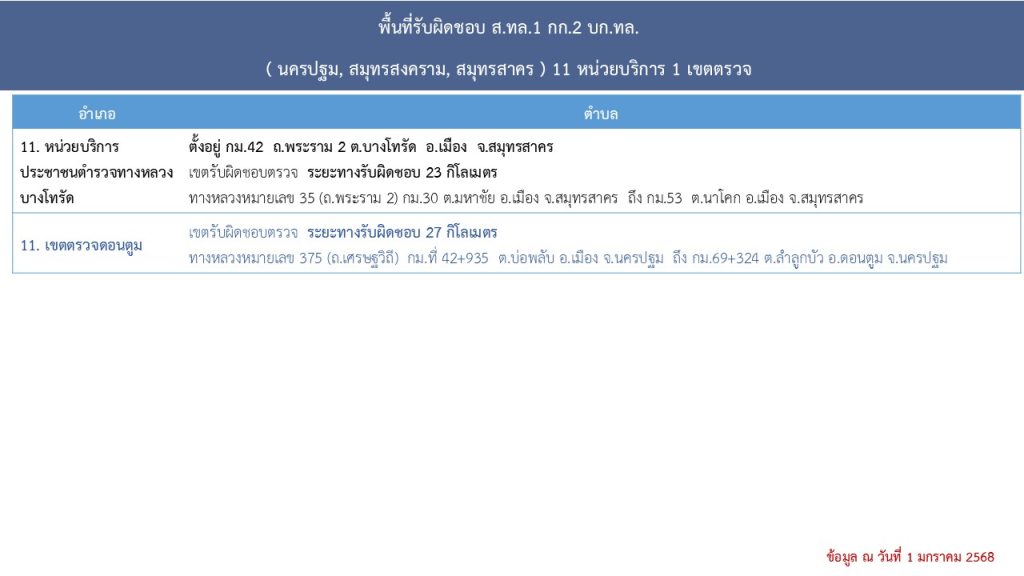 พื้นที่รับผิดชอบ ส.ทล.1 กก.2 บก.ทล.

( นครปฐม, สมุทรสงคราม, สมุทรสาคร ) 11 หน่วยบริการ 1 เขตตรวจ

| อำเภอ | ตำบล |
|---|---|
| 11. หน่วยบริการประชาชนตำรวจทางหลวงบางโทรัด | ตั้งอยู่ กม.42 ถ.พระราม 2 ต.บางโทรัด อ.เมือง จ.สมุทรสาคร เขตรับผิดชอบตรวจ ระยะทางรับผิดชอบ 23 กิโลเมตร ทางหลวงหมายเลข 35 (ถ.พระราม 2) กม.30 ต.มหาชัย อ.เมือง จ.สมุทรสาคร ถึง กม.53 ต.นาโคก อ.เมือง จ.สมุทรสาคร |
| 11. เขตตรวจดอนตูม | เขตรับผิดชอบตรวจ ระยะทางรับผิดชอบ 27 กิโลเมตร ทางหลวงหมายเลข 375 (ถ.เศรษฐวิถี) กม.ที่ 42+935 ต.บ่อพลับ อ.เมือง จ.นครปฐม ถึง กม.69+324 ต.ลำลูกบัว อ.ดอนตูม จ.นครปฐม |

ข้อมูล ณ วันที่ 1 มกราคม 2568